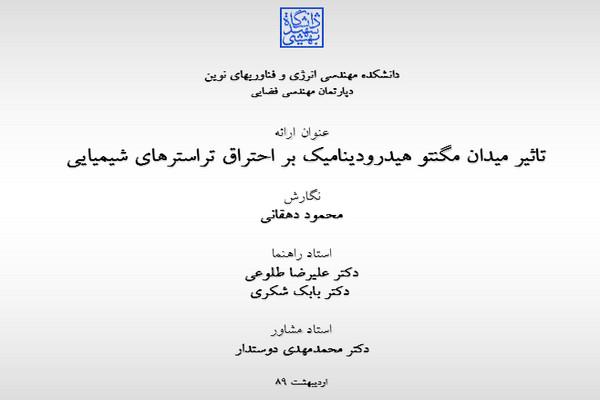 دانشگاه شهید بهشتی

دانشکده مهندسی انرژی و فناوریهای نوین
دپارتمان مهندسی فضایی

عنوان ارائه
تاثیر میدان مگنتو هیدرودینامیک بر احتراق تراسترهای شیمیایی

نگارش
محمود دهقانی

استاد راهنما
دکتر علیرضا طلوعی
دکتر بابک شکری

استاد مشاور
دکتر محمدمهدی دوستدار

اردیبهشت ۸۹